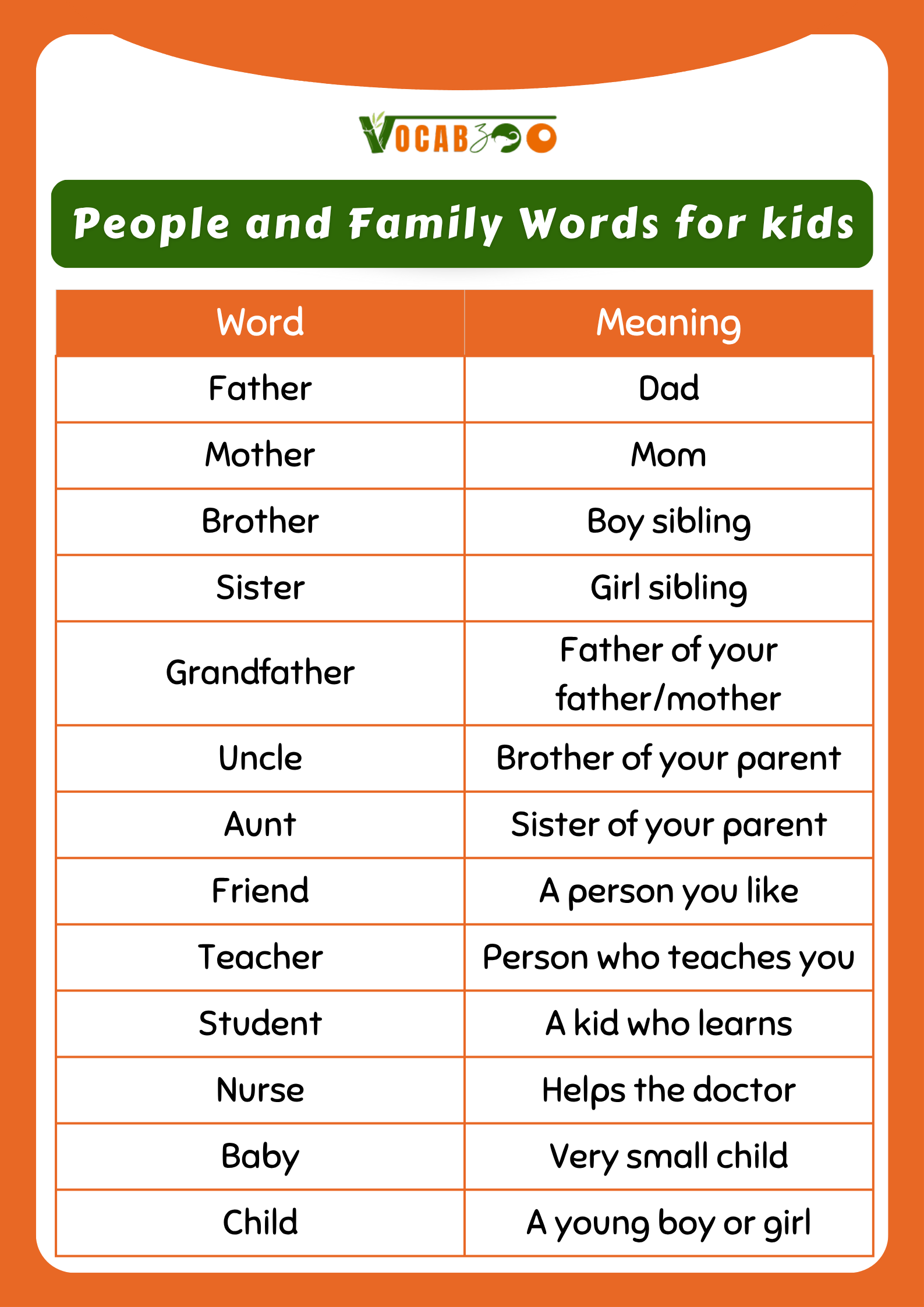 VOCABZOO

People and Family Words for kids

| Word | Meaning |
|---|---|
| Father | Dad |
| Mother | Mom |
| Brother | Boy sibling |
| Sister | Girl sibling |
| Grandfather | Father of your father/mother |
| Uncle | Brother of your parent |
| Aunt | Sister of your parent |
| Friend | A person you like |
| Teacher | Person who teaches you |
| Student | A kid who learns |
| Nurse | Helps the doctor |
| Baby | Very small child |
| Child | A young boy or girl |